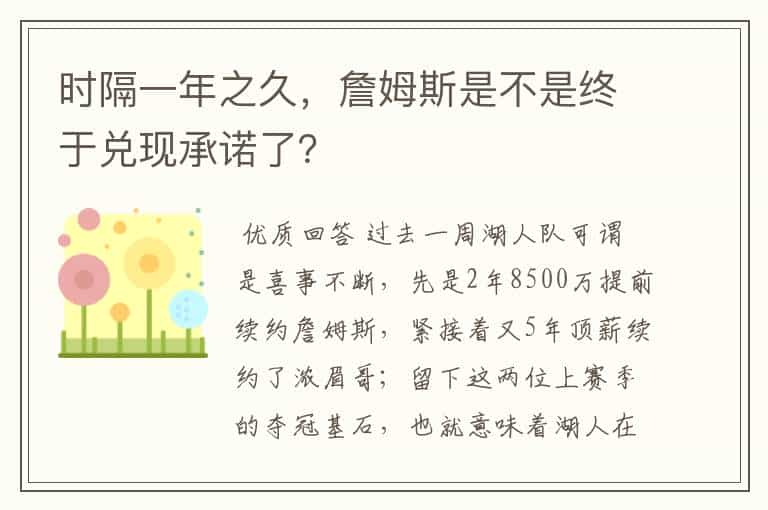 时隔一年之久，詹姆斯是不是终于兑现承诺了？

优质回答 过去一周湖人队可谓是喜事不断，先是2年8500万提前续约詹姆斯，紧接着又5年顶薪续约了浓眉哥；留下这两位上赛季的夺冠基石，也就意味着湖人在